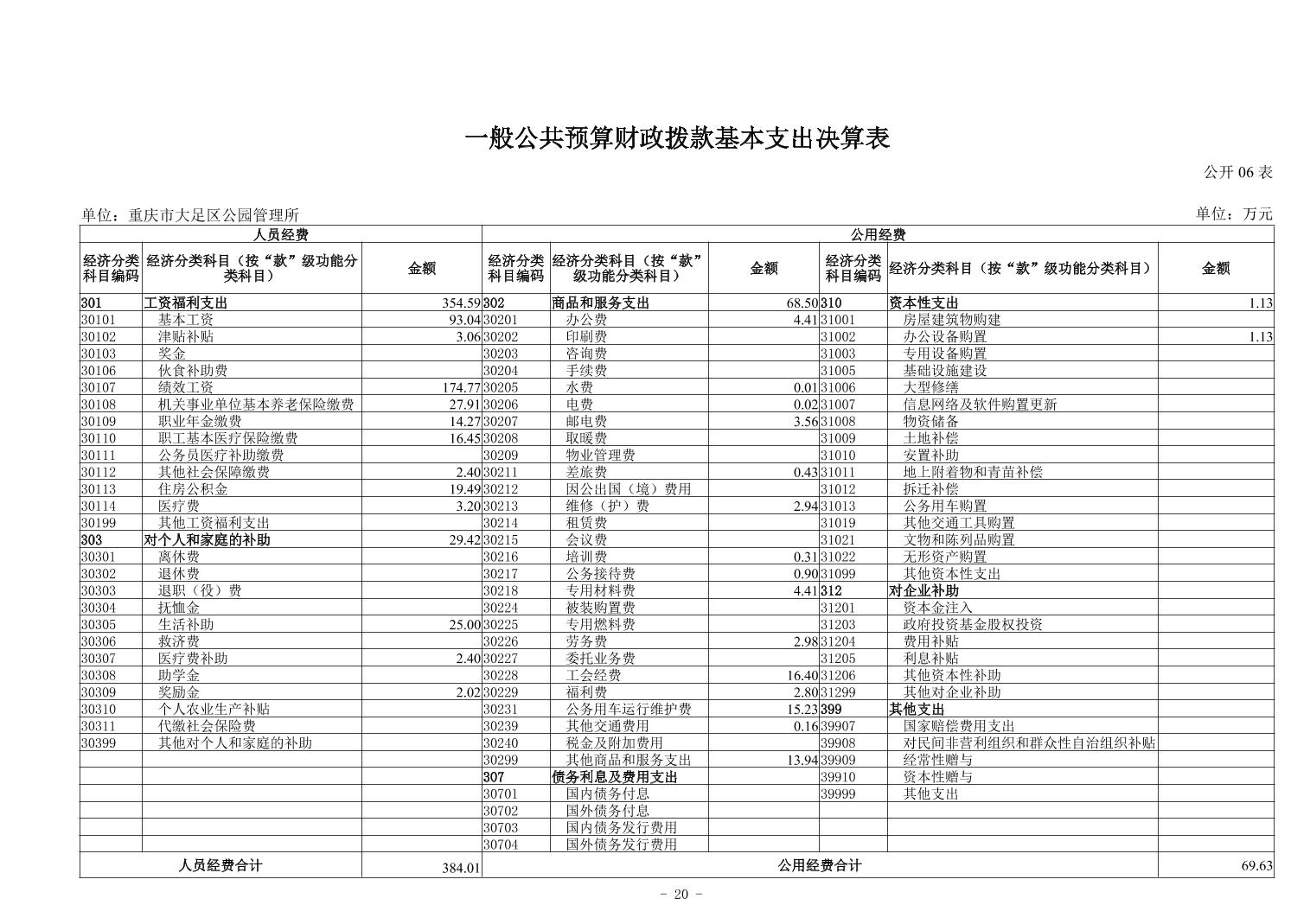 一般公共预算财政拨款基本支出决算表

公开 06 表

单位：重庆市大足区公园管理所

单位：万元

| 人员经费 | | | 公用经费 | | | | | |
|---|---|---|---|---|---|---|---|---|
| 经济分类科目编码 | 经济分类科目（按“款”级功能分类科目） | 金额 | 经济分类科目编码 | 经济分类科目（按“款”级功能分类科目） | 金额 | 经济分类科目编码 | 经济分类科目（按“款”级功能分类科目） | 金额 |
| 301 | 工资福利支出 | 354.59 | 302 | 商品和服务支出 | 68.50 | 310 | 资本性支出 | 1.13 |
| 30101 | 基本工资 | 93.04 | 30201 | 办公费 | 4.41 | 31001 | 房屋建筑物购建 | |
| 30102 | 津贴补贴 | 3.06 | 30202 | 印刷费 | | 31002 | 办公设备购置 | 1.13 |
| 30103 | 奖金 | | 30203 | 咨询费 | | 31003 | 专用设备购置 | |
| 30106 | 伙食补助费 | | 30204 | 手续费 | | 31005 | 基础设施建设 | |
| 30107 | 绩效工资 | 174.77 | 30205 | 水费 | 0.01 | 31006 | 大型修缮 | |
| 30108 | 机关事业单位基本养老保险缴费 | 27.91 | 30206 | 电费 | 0.02 | 31007 | 信息网络及软件购置更新 | |
| 30109 | 职业年金缴费 | 14.27 | 30207 | 邮电费 | 3.56 | 31008 | 物资储备 | |
| 30110 | 职工基本医疗保险缴费 | 16.45 | 30208 | 取暖费 | | 31009 | 土地补偿 | |
| 30111 | 公务员医疗补助缴费 | | 30209 | 物业管理费 | | 31010 | 安置补助 | |
| 30112 | 其他社会保障缴费 | 2.40 | 30211 | 差旅费 | 0.43 | 31011 | 地上附着物和青苗补偿 | |
| 30113 | 住房公积金 | 19.49 | 30212 | 因公出国（境）费用 | | 31012 | 拆迁补偿 | |
| 30114 | 医疗费 | 3.20 | 30213 | 维修（护）费 | 2.94 | 31013 | 公务用车购置 | |
| 30199 | 其他工资福利支出 | | 30214 | 租赁费 | | 31019 | 其他交通工具购置 | |
| 303 | 对个人和家庭的补助 | 29.42 | 30215 | 会议费 | | 31021 | 文物和陈列品购置 | |
| 30301 | 离休费 | | 30216 | 培训费 | 0.31 | 31022 | 无形资产购置 | |
| 30302 | 退休费 | | 30217 | 公务接待费 | 0.90 | 31099 | 其他资本性支出 | |
| 30303 | 退职（役）费 | | 30218 | 专用材料费 | 4.41 | 312 | 对企业补助 | |
| 30304 | 抚恤金 | | 30224 | 被装购置费 | | 31201 | 资本金注入 | |
| 30305 | 生活补助 | 25.00 | 30225 | 专用燃料费 | | 31203 | 政府投资基金股权投资 | |
| 30306 | 救济费 | | 30226 | 劳务费 | 2.98 | 31204 | 费用补贴 | |
| 30307 | 医疗费补助 | 2.40 | 30227 | 委托业务费 | | 31205 | 利息补贴 | |
| 30308 | 助学金 | | 30228 | 工会经费 | 16.40 | 31206 | 其他资本性补助 | |
| 30309 | 奖励金 | 2.02 | 30229 | 福利费 | 2.80 | 31299 | 其他对企业补助 | |
| 30310 | 个人农业生产补贴 | | 30231 | 公务用车运行维护费 | 15.23 | 399 | 其他支出 | |
| 30311 | 代缴社会保险费 | | 30239 | 其他交通费用 | 0.16 | 39907 | 国家赔偿费用支出 | |
| 30399 | 其他对个人和家庭的补助 | | 30240 | 税金及附加费用 | | 39908 | 对民间非营利组织和群众性自治组织补贴 | |
| | | | 30299 | 其他商品和服务支出 | 13.94 | 39909 | 经常性赠与 | |
| | | | 307 | 债务利息及费用支出 | | 39910 | 资本性赠与 | |
| | | | 30701 | 国内债务付息 | | 39999 | 其他支出 | |
| | | | 30702 | 国外债务付息 | | | | |
| | | | 30703 | 国内债务发行费用 | | | | |
| | | | 30704 | 国外债务发行费用 | | | | |
| 人员经费合计 | | 384.01 | 公用经费合计 | | | | | 69.63 |

- 20 -